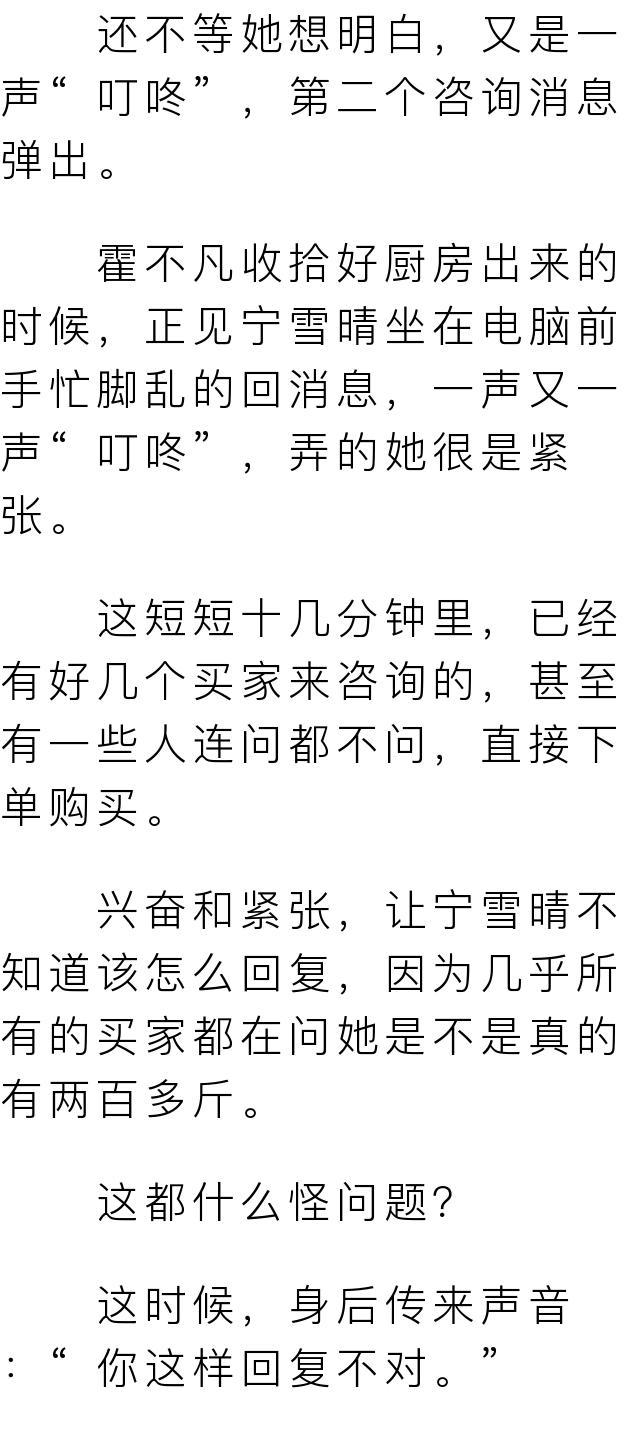 还不等她想明白，又是一声“叮咚”，第二个咨询消息弹出。

霍不凡收拾好厨房出来的时候，正见宁雪晴坐在电脑前手忙脚乱的回消息，一声又一声“叮咚”，弄的她很是紧张。

这短短十几分钟里，已经有好几个买家来咨询的，甚至有一些人连问都不问，直接下单购买。

兴奋和紧张，让宁雪晴不知道该怎么回复，因为几乎所有的买家都在问她是不是真的有两百多斤。

这都什么怪问题?

这时候，身后传来声音:“你这样回复不对。”